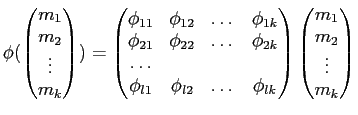 $\phi(\begin{pmatrix} m_1 \\ m_2 \\ \vdots \\ m_k \end{pmatrix}) = \begin{pmatrix} \phi_{11} & \phi_{12} & \dots & \phi_{1k} \\ \phi_{21} & \phi_{22} & \dots & \phi_{2k} \\ \dots & & & \\ \phi_{l1} & \phi_{l2} & \dots & \phi_{lk} \end{pmatrix} \begin{pmatrix} m_1 \\ m_2 \\ \vdots \\ m_k \end{pmatrix}$